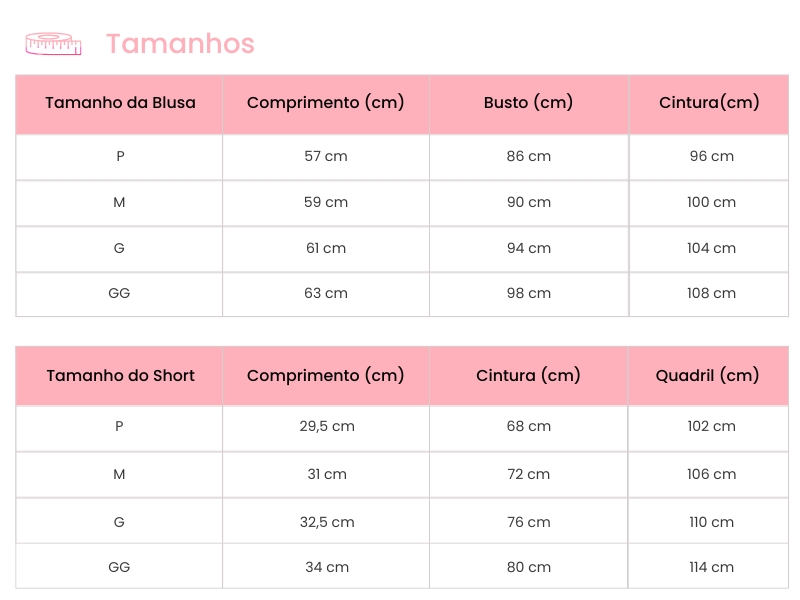 Tamanhos

| Tamanho da Blusa | Comprimento (cm) | Busto (cm) | Cintura(cm) |
|---|---|---|---|
| P | 57 cm | 86 cm | 96 cm |
| M | 59 cm | 90 cm | 100 cm |
| G | 61 cm | 94 cm | 104 cm |
| GG | 63 cm | 98 cm | 108 cm |

| Tamanho do Short | Comprimento (cm) | Cintura (cm) | Quadril (cm) |
|---|---|---|---|
| P | 29,5 cm | 68 cm | 102 cm |
| M | 31 cm | 72 cm | 106 cm |
| G | 32,5 cm | 76 cm | 110 cm |
| GG | 34 cm | 80 cm | 114 cm |